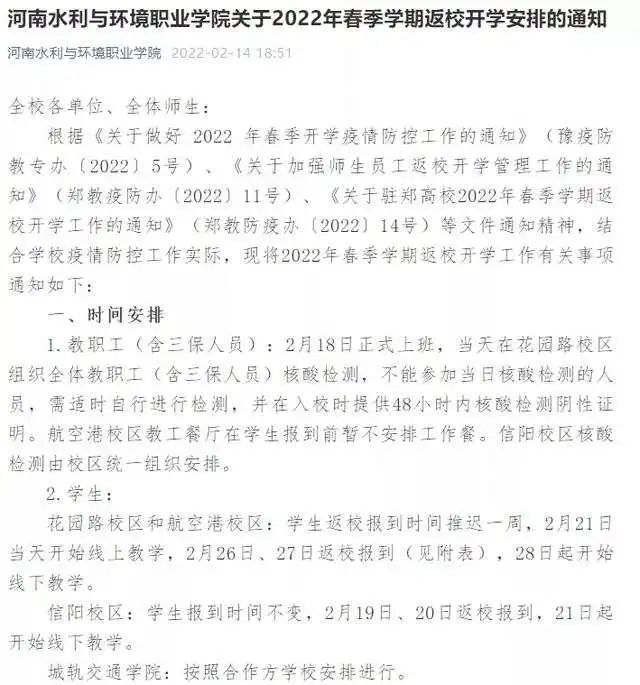 河南水利与环境职业学院关于2022年春季学期返校开学安排的通知

河南水利与环境职业学院 2022-02-14 18:51

全校各单位、全体师生：

根据《关于做好 2022 年春季开学疫情防控工作的通知》（豫疫防教专办〔2022〕5号）、《关于加强师生员工返校开学管理工作的通知》（郑教疫防办〔2022〕11号）、《关于驻郑高校2022年春季学期返校开学工作的通知》（郑教防疫办〔2022〕14号）等文件通知精神，结合学校疫情防控工作实际，现将2022年春季学期返校开学工作有关事项通知如下：

一、时间安排

1.教职工（含三保人员）：2月18日正式上班，当天在花园路校区组织全体教职工（含三保人员）核酸检测，不能参加当日核酸检测的人员，需适时自行进行检测，并在入校时提供48小时内核酸检测阴性证明。航空港校区教工餐厅在学生报到前暂不安排工作餐。信阳校区核酸检测由校区统一组织安排。

2.学生：

花园路校区和航空港校区：学生返校报到时间推迟一周，2月21日当天开始线上教学，2月26日、27日返校报到（见附表），28日起开始线下教学。

信阳校区：学生报到时间不变，2月19日、20日返校报到，21日起开始线下教学。

城轨交通学院：按照合作方学校安排进行。